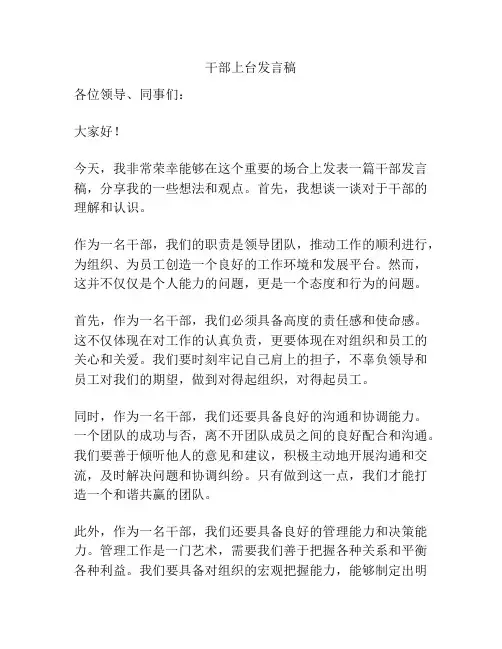 干部上台发言稿

各位领导、同事们：

大家好！

今天，我非常荣幸能够在这个重要的场合上发表一篇干部发言稿，分享我的一些想法和观点。首先，我想谈一谈对于干部的理解和认识。

作为一名干部，我们的职责是领导团队，推动工作的顺利进行，为组织、为员工创造一个良好的工作环境和发展平台。然而，这并不仅仅是个人能力的问题，更是一个态度和行为的问题。

首先，作为一名干部，我们必须具备高度的责任感和使命感。这不仅体现在对工作的认真负责，更要体现在对组织和员工的关心和关爱。我们要时刻牢记自己肩上的担子，不辜负领导和员工对我们的期望，做到对得起组织，对得起员工。

同时，作为一名干部，我们还要具备良好的沟通和协调能力。一个团队的成功与否，离不开团队成员之间的良好配合和沟通。我们要善于倾听他人的意见和建议，积极主动地开展沟通和交流，及时解决问题和协调纠纷。只有做到这一点，我们才能打造一个和谐共赢的团队。

此外，作为一名干部，我们还要具备良好的管理能力和决策能力。管理工作是一门艺术，需要我们善于把握各种关系和平衡各种利益。我们要具备对组织的宏观把握能力，能够制定出明